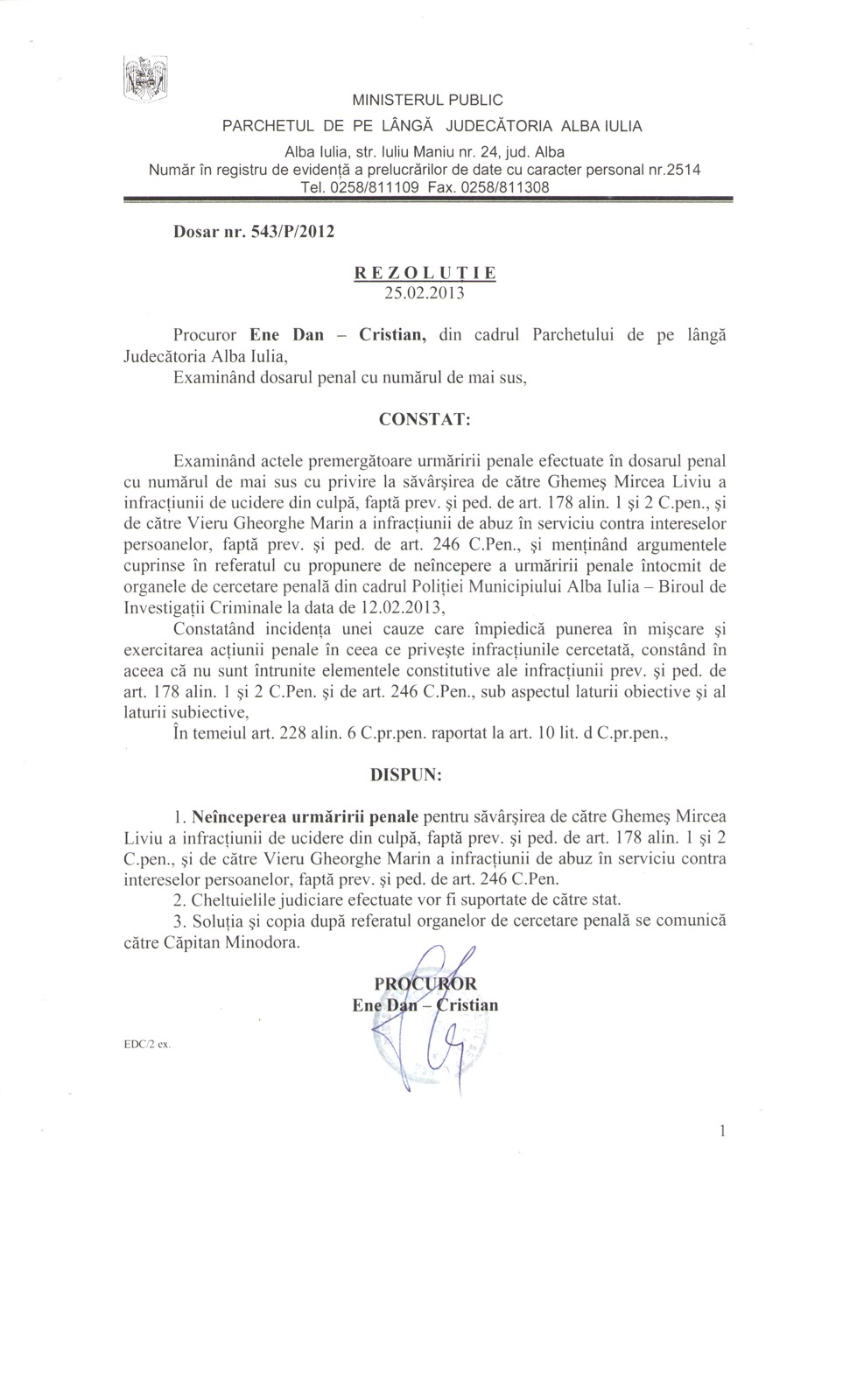 MINISTERUL PUBLIC
PARCHETUL DE PE LÂNGĂ JUDECĂTORIA ALBA IULIA
Alba Iulia, str. Iuliu Maniu nr. 24, jud. Alba
Număr în registru de evidență a prelucrărilor de date cu caracter personal nr.2514
Tel. 0258/811109 Fax. 0258/811308

Dosar nr. 543/P/2012

REZOLUȚIE
25.02.2013

Procuror Ene Dan – Cristian, din cadrul Parchetului de pe lângă Judecătoria Alba Iulia,
Examinând dosarul penal cu numărul de mai sus,

CONSTAT:

Examinând actele premergătoare urmăririi penale efectuate în dosarul penal cu numărul de mai sus cu privire la săvârșirea de către Ghemeș Mircea Liviu a infracțiunii de ucidere din culpă, faptă prev. și ped. de art. 178 alin. 1 și 2 C.pen., și de către Vieru Gheorghe Marin a infracțiunii de abuz în serviciu contra intereselor persoanelor, faptă prev. și ped. de art. 246 C.Pen., și menținând argumentele cuprinse în referatul cu propunere de neîncepere a urmăririi penale întocmit de organele de cercetare penală din cadrul Poliției Municipiului Alba Iulia – Biroul de Investigații Criminale la data de 12.02.2013,
Constatând incidența unei cauze care împiedică punerea în mișcare și exercitarea acțiunii penale în ceea ce privește infracțiunile cercetată, constând în aceea că nu sunt întrunite elementele constitutive ale infracțiunii prev. și ped. de art. 178 alin. 1 și 2 C.Pen. și de art. 246 C.Pen., sub aspectul laturii obiective și al laturii subiective,
În temeiul art. 228 alin. 6 C.pr.pen. raportat la art. 10 lit. d C.pr.pen.,

DISPUN:

1. Neînceperea urmăririi penale pentru săvârșirea de către Ghemeș Mircea Liviu a infracțiunii de ucidere din culpă, faptă prev. și ped. de art. 178 alin. 1 și 2 C.pen., și de către Vieru Gheorghe Marin a infracțiunii de abuz în serviciu contra intereselor persoanelor, faptă prev. și ped. de art. 246 C.Pen.
2. Cheltuielile judiciare efectuate vor fi suportate de către stat.
3. Soluția și copia după referatul organelor de cercetare penală se comunică către Căpitan Minodora.

PROCUROR
Ene Dan – Cristian

EDC/2 ex.

1